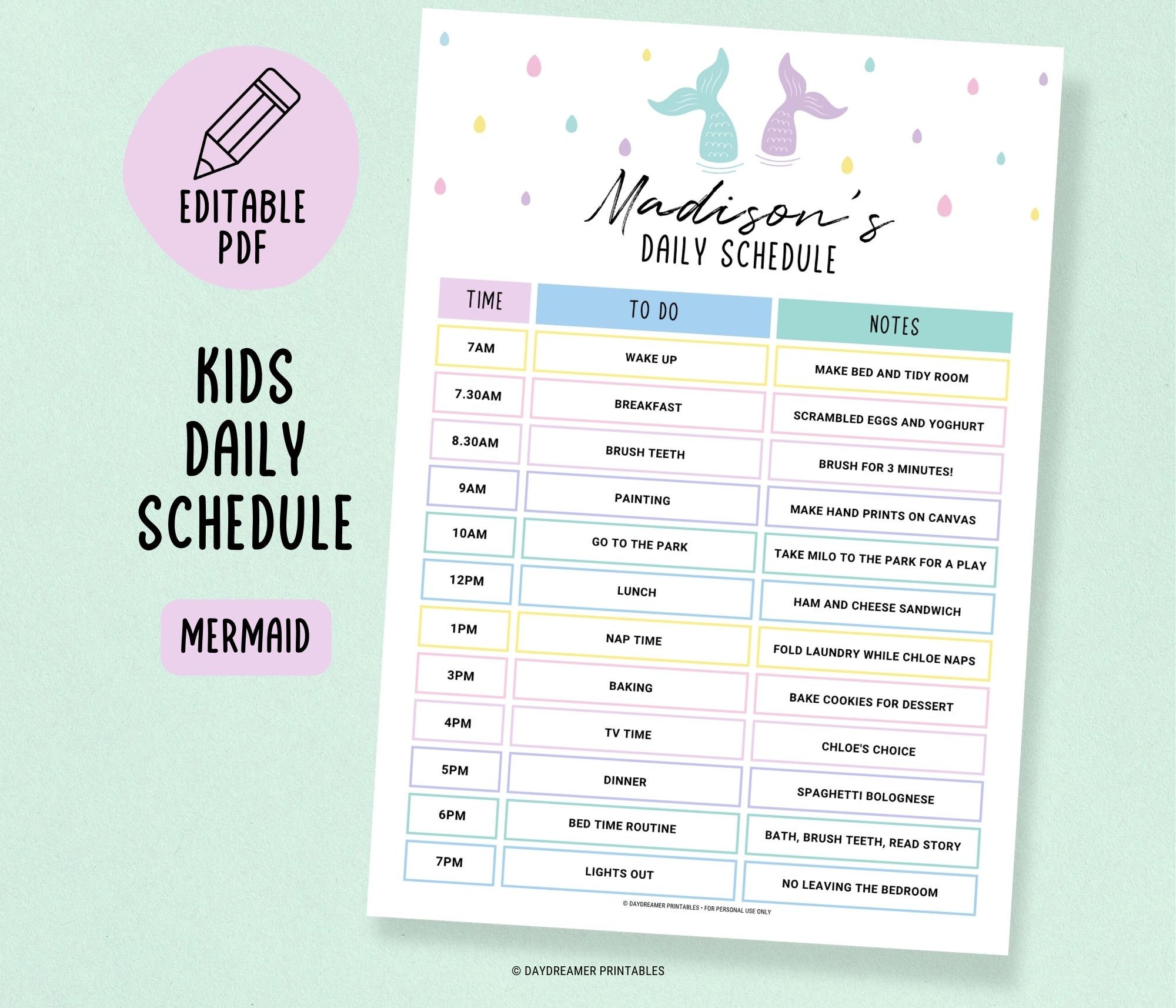 EDITABLE PDF

KIDS DAILY SCHEDULE

MERMAID

Madison's
DAILY SCHEDULE

| TIME | TO DO | NOTES |
|---|---|---|
| 7AM | WAKE UP | MAKE BED AND TIDY ROOM |
| 7.30AM | BREAKFAST | SCRAMBLED EGGS AND YOGHURT |
| 8.30AM | BRUSH TEETH | BRUSH FOR 3 MINUTES! |
| 9AM | PAINTING | MAKE HAND PRINTS ON CANVAS |
| 10AM | GO TO THE PARK | TAKE MILO TO THE PARK FOR A PLAY |
| 12PM | LUNCH | HAM AND CHEESE SANDWICH |
| 1PM | NAP TIME | FOLD LAUNDRY WHILE CHLOE NAPS |
| 3PM | BAKING | BAKE COOKIES FOR DESSERT |
| 4PM | TV TIME | CHLOE'S CHOICE |
| 5PM | DINNER | SPAGHETTI BOLOGNESE |
| 6PM | BED TIME ROUTINE | BATH, BRUSH TEETH, READ STORY |
| 7PM | LIGHTS OUT | NO LEAVING THE BEDROOM |

© DAYDREAMER PRINTABLES • FOR PERSONAL USE ONLY

© DAYDREAMER PRINTABLES